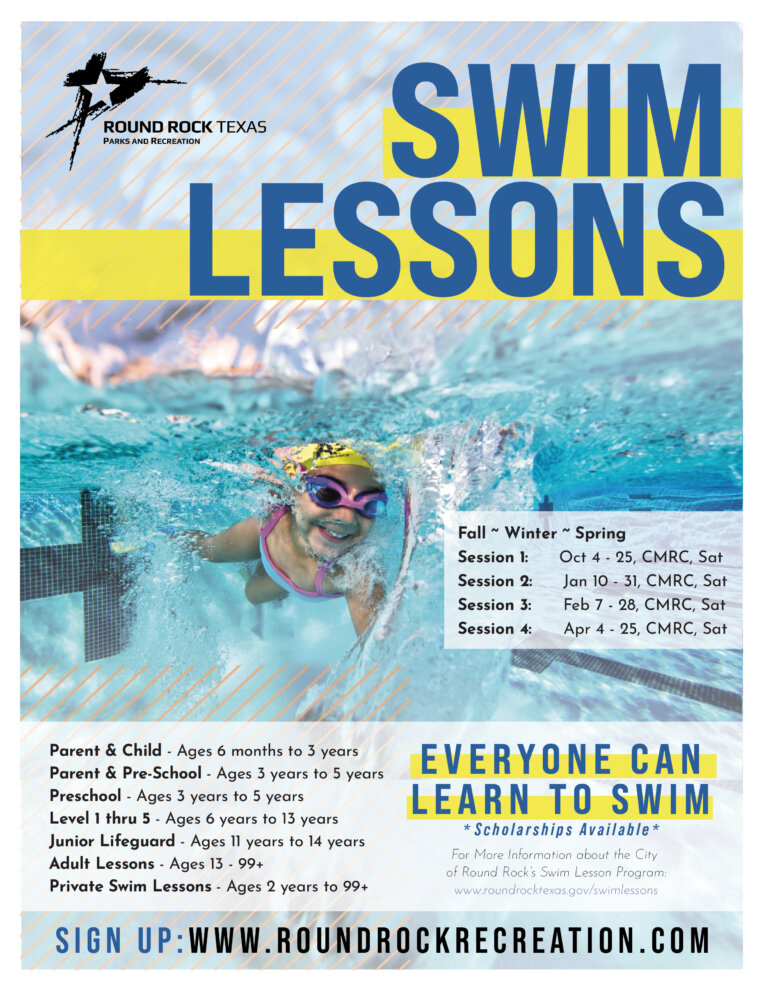 ROUND ROCK TEXAS
PARKS AND RECREATION

SWIM LESSONS

Fall ~ Winter ~ Spring
Session 1: Oct 4 - 25, CMRC, Sat
Session 2: Jan 10 - 31, CMRC, Sat
Session 3: Feb 7 - 28, CMRC, Sat
Session 4: Apr 4 - 25, CMRC, Sat

Parent & Child - Ages 6 months to 3 years
Parent & Pre-School - Ages 3 years to 5 years
Preschool - Ages 3 years to 5 years
Level 1 thru 5 - Ages 6 years to 13 years
Junior Lifeguard - Ages 11 years to 14 years
Adult Lessons - Ages 13 - 99+
Private Swim Lessons - Ages 2 years to 99+

EVERYONE CAN LEARN TO SWIM
* Scholarships Available *
For More Information about the City of Round Rock's Swim Lesson Program:
www.roundrocktexas.gov/swimlessons

SIGN UP: WWW.ROUNDROCKRECREATION.COM